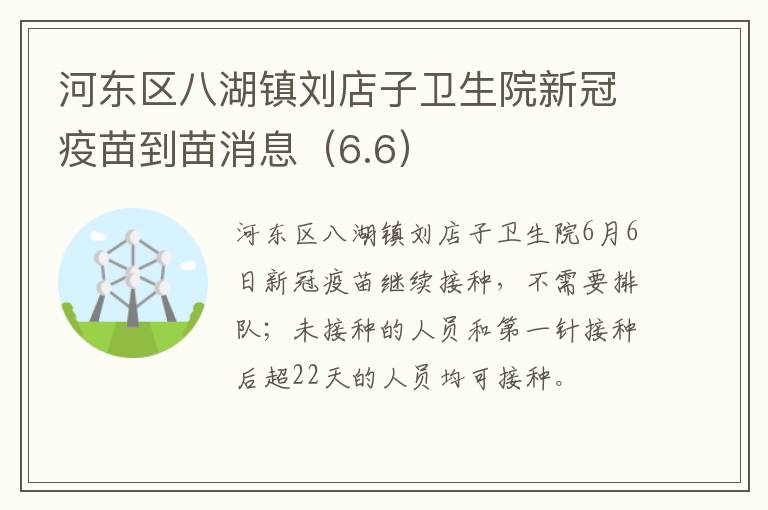 河东区八湖镇刘店子卫生院新冠疫苗到苗消息（6.6）

河东区八湖镇刘店子卫生院6月6日新冠疫苗继续接种，不需要排队；未接种的人员和第一针接种后超22天的人员均可接种。